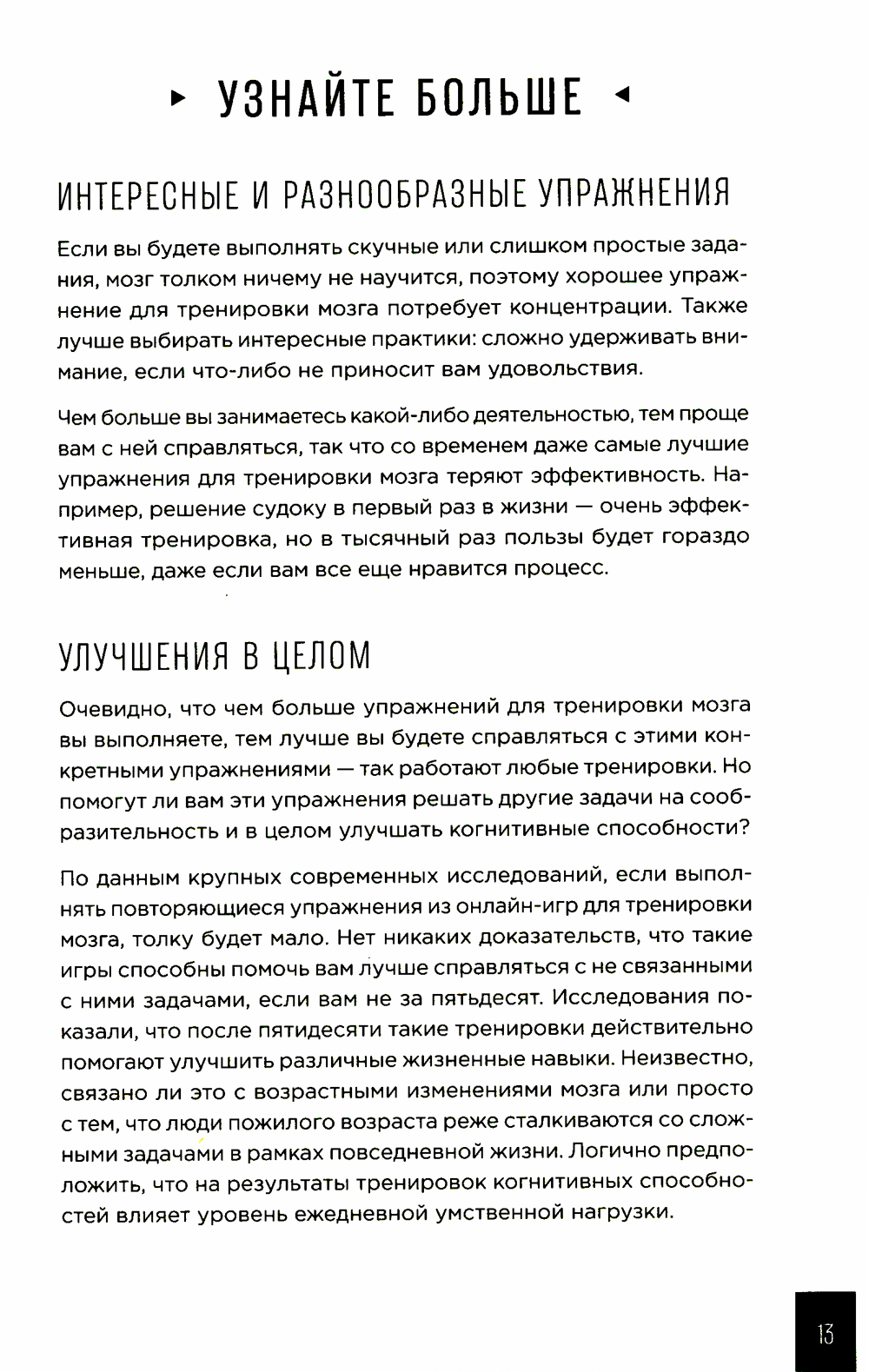 ▸ УЗНАЙТЕ БОЛЬШЕ ◂

ИНТЕРЕСНЫЕ И РАЗНООБРАЗНЫЕ УПРАЖНЕНИЯ

Если вы будете выполнять скучные или слишком простые задания, мозг толком ничему не научится, поэтому хорошее упражнение для тренировки мозга потребует концентрации. Также лучше выбирать интересные практики: сложно удерживать внимание, если что-либо не приносит вам удовольствия.

Чем больше вы занимаетесь какой-либо деятельностью, тем проще вам с ней справляться, так что со временем даже самые лучшие упражнения для тренировки мозга теряют эффективность. Например, решение судоку в первый раз в жизни — очень эффективная тренировка, но в тысячный раз пользы будет гораздо меньше, даже если вам все еще нравится процесс.

УЛУЧШЕНИЯ В ЦЕЛОМ

Очевидно, что чем больше упражнений для тренировки мозга вы выполняете, тем лучше вы будете справляться с этими конкретными упражнениями — так работают любые тренировки. Но помогут ли вам эти упражнения решать другие задачи на сообразительность и в целом улучшать когнитивные способности?

По данным крупных современных исследований, если выполнять повторяющиеся упражнения из онлайн-игр для тренировки мозга, толку будет мало. Нет никаких доказательств, что такие игры способны помочь вам лучше справляться с не связанными с ними задачами, если вам не за пятьдесят. Исследования показали, что после пятидесяти такие тренировки действительно помогают улучшить различные жизненные навыки. Неизвестно, связано ли это с возрастными изменениями мозга или просто с тем, что люди пожилого возраста реже сталкиваются со сложными задачами в рамках повседневной жизни. Логично предположить, что на результаты тренировок когнитивных способностей влияет уровень ежедневной умственной нагрузки.

13